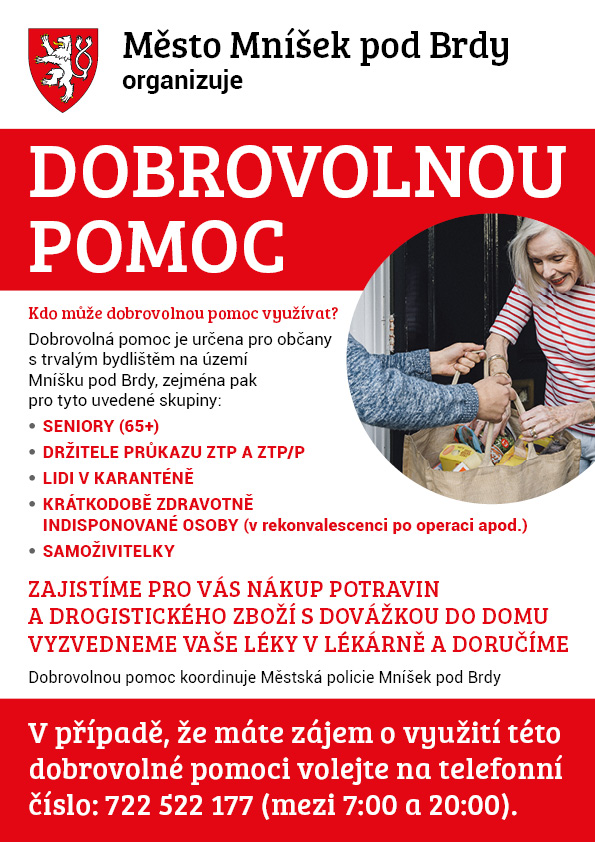 Město Mníšek pod Brdy
organizuje

DOBROVOLNOU POMOC

Kdo může dobrovolnou pomoc využívat?
Dobrovolná pomoc je určena pro občany s trvalým bydlištěm na území Mníšku pod Brdy, zejména pak pro tyto uvedené skupiny:

• SENIORY (65+)
• DRŽITELE PRŮKAZU ZTP A ZTP/P
• LIDI V KARANTÉNĚ
• KRÁTKODOBĚ ZDRAVOTNĚ INDISPONOVANÉ OSOBY (v rekonvalescenci po operaci apod.)
• SAMOŽIVITELKY

ZAJISTÍME PRO VÁS NÁKUP POTRAVIN A DROGISTICKÉHO ZBOŽÍ S DOVÁŽKOU DO DOMU
VYZVEDNEME VAŠE LÉKY V LÉKÁRNĚ A DORUČÍME

Dobrovolnou pomoc koordinuje Městská policie Mníšek pod Brdy

V případě, že máte zájem o využití této dobrovolné pomoci volejte na telefonní číslo: 722 522 177 (mezi 7:00 a 20:00).